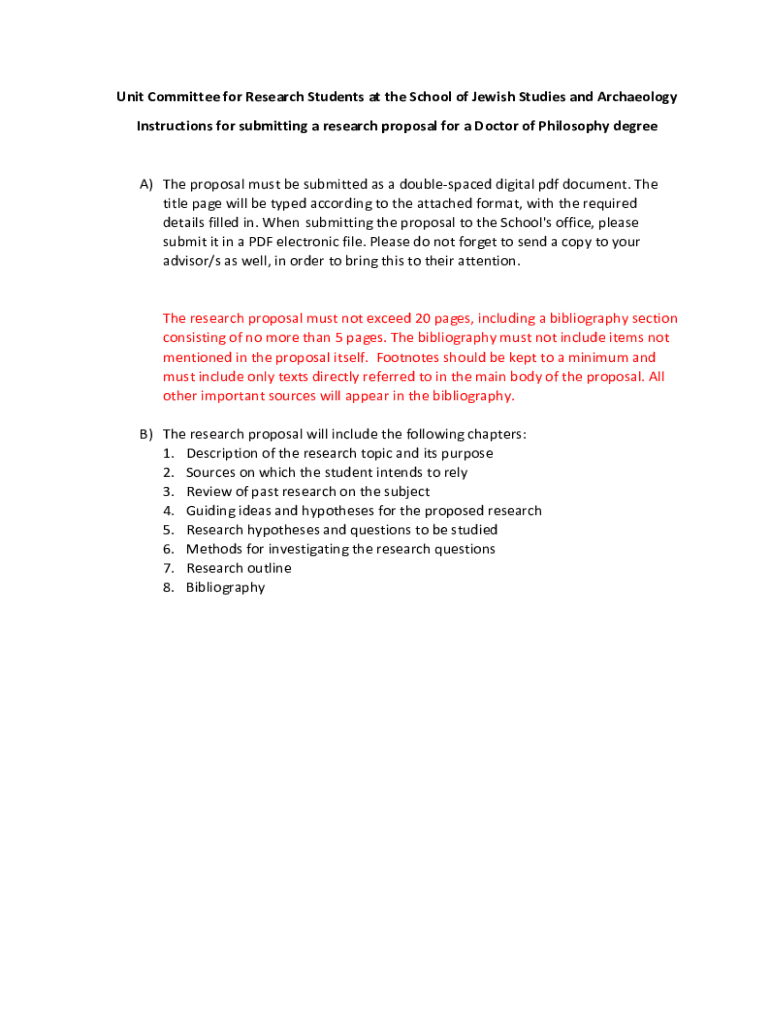 Unit Committee for Research Students at the School of Jewish Studies and Archaeology

Instructions for submitting a research proposal for a Doctor of Philosophy degree

A) The proposal must be submitted as a double-spaced digital pdf document. The title page will be typed according to the attached format, with the required details filled in. When submitting the proposal to the School's office, please submit it in a PDF electronic file. Please do not forget to send a copy to your advisor/s as well, in order to bring this to their attention.

The research proposal must not exceed 20 pages, including a bibliography section consisting of no more than 5 pages. The bibliography must not include items not mentioned in the proposal itself. Footnotes should be kept to a minimum and must include only texts directly referred to in the main body of the proposal. All other important sources will appear in the bibliography.

B) The research proposal will include the following chapters:
1. Description of the research topic and its purpose
2. Sources on which the student intends to rely
3. Review of past research on the subject
4. Guiding ideas and hypotheses for the proposed research
5. Research hypotheses and questions to be studied
6. Methods for investigating the research questions
7. Research outline
8. Bibliography